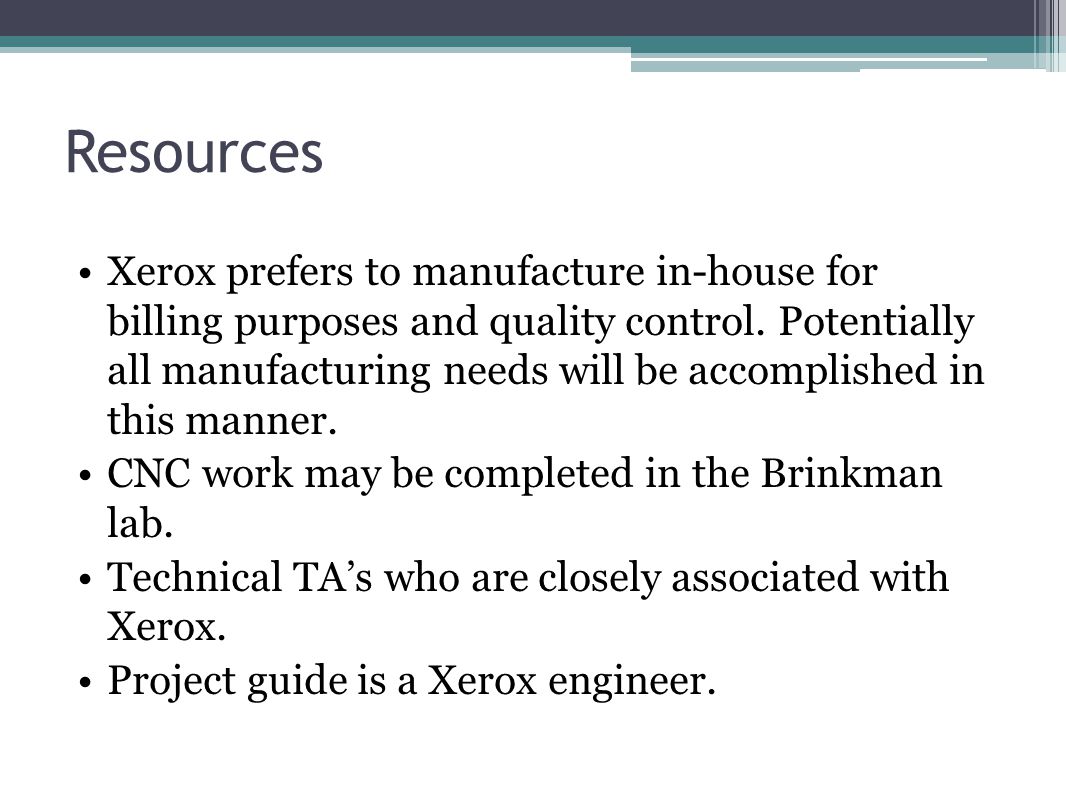 Resources

• Xerox prefers to manufacture in-house for billing purposes and quality control. Potentially all manufacturing needs will be accomplished in this manner.
• CNC work may be completed in the Brinkman lab.
• Technical TA’s who are closely associated with Xerox.
• Project guide is a Xerox engineer.